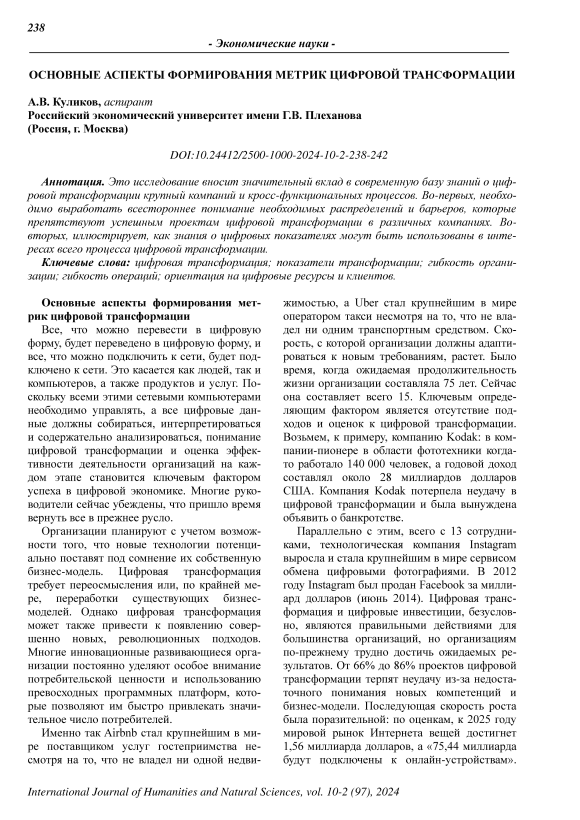 238

- Экономические науки -

ОСНОВНЫЕ АСПЕКТЫ ФОРМИРОВАНИЯ МЕТРИК ЦИФРОВОЙ ТРАНСФОРМАЦИИ

А.В. Куликов, аспирант
Российский экономический университет имени Г.В. Плеханова
(Россия, г. Москва)

DOI:10.24412/2500-1000-2024-10-2-238-242

Аннотация. Это исследование вносит значительный вклад в современную базу знаний о цифровой трансформации крупный компаний и кросс-функциональных процессов. Во-первых, необходимо выработать всестороннее понимание необходимых распределений и барьеров, которые препятствуют успешным проектам цифровой трансформации в различных компаниях. Во-вторых, иллюстрирует, как знания о цифровых показателях могут быть использованы в интересах всего процесса цифровой трансформации.

Ключевые слова: цифровая трансформация; показатели трансформации; гибкость организации; гибкость операций; ориентация на цифровые ресурсы и клиентов.

Основные аспекты формирования метрик цифровой трансформации

Все, что можно перевести в цифровую форму, будет переведено в цифровую форму, и все, что можно подключить к сети, будет подключено к сети. Это касается как людей, так и компьютеров, а также продуктов и услуг. Поскольку всеми этими сетевыми компьютерами необходимо управлять, а все цифровые данные должны собираться, интерпретироваться и содержательно анализироваться, понимание цифровой трансформации и оценка эффективности деятельности организаций на каждом этапе становится ключевым фактором успеха в цифровой экономике. Многие руководители сейчас убеждены, что пришло время вернуть все в прежнее русло.

Организации планируют с учетом возможности того, что новые технологии потенциально поставят под сомнение их собственную бизнес-модель. Цифровая трансформация требует переосмысления или, по крайней мере, переработки существующих бизнес-моделей. Однако цифровая трансформация может также привести к появлению совершенно новых, революционных подходов. Многие инновационные развивающиеся организации постоянно уделяют особое внимание потребительской ценности и использованию превосходных программных платформ, которые позволяют им быстро привлекать значительное число потребителей.

Именно так Airbnb стал крупнейшим в мире поставщиком услуг гостеприимства несмотря на то, что не владел ни одной недвижимостью, а Uber стал крупнейшим в мире оператором такси несмотря на то, что не владел ни одним транспортным средством. Скорость, с которой организации должны адаптироваться к новым требованиям, растет. Было время, когда ожидаемая продолжительность жизни организации составляла 75 лет. Сейчас она составляет всего 15. Ключевым определяющим фактором является отсутствие подходов и оценок к цифровой трансформации. Возьмем, к примеру, компанию Kodak: в компании-пионере в области фототехники когда-то работало 140 000 человек, а годовой доход составлял около 28 миллиардов долларов США. Компания Kodak потерпела неудачу в цифровой трансформации и была вынуждена объявить о банкротстве.

Параллельно с этим, всего с 13 сотрудниками, технологическая компания Instagram выросла и стала крупнейшим в мире сервисом обмена цифровыми фотографиями. В 2012 году Instagram был продан Facebook за миллиард долларов (июнь 2014). Цифровая трансформация и цифровые инвестиции, безусловно, являются правильными действиями для большинства организаций, но организациям по-прежнему трудно достичь ожидаемых результатов. От 66% до 86% проектов цифровой трансформации терпят неудачу из-за недостаточного понимания новых компетенций и бизнес-модели. Последующая скорость роста была поразительной: по оценкам, к 2025 году мировой рынок Интернета вещей достигнет 1,56 миллиарда долларов, а «75,44 миллиарда будут подключены к онлайн-устройствам».

International Journal of Humanities and Natural Sciences, vol. 10-2 (97), 2024